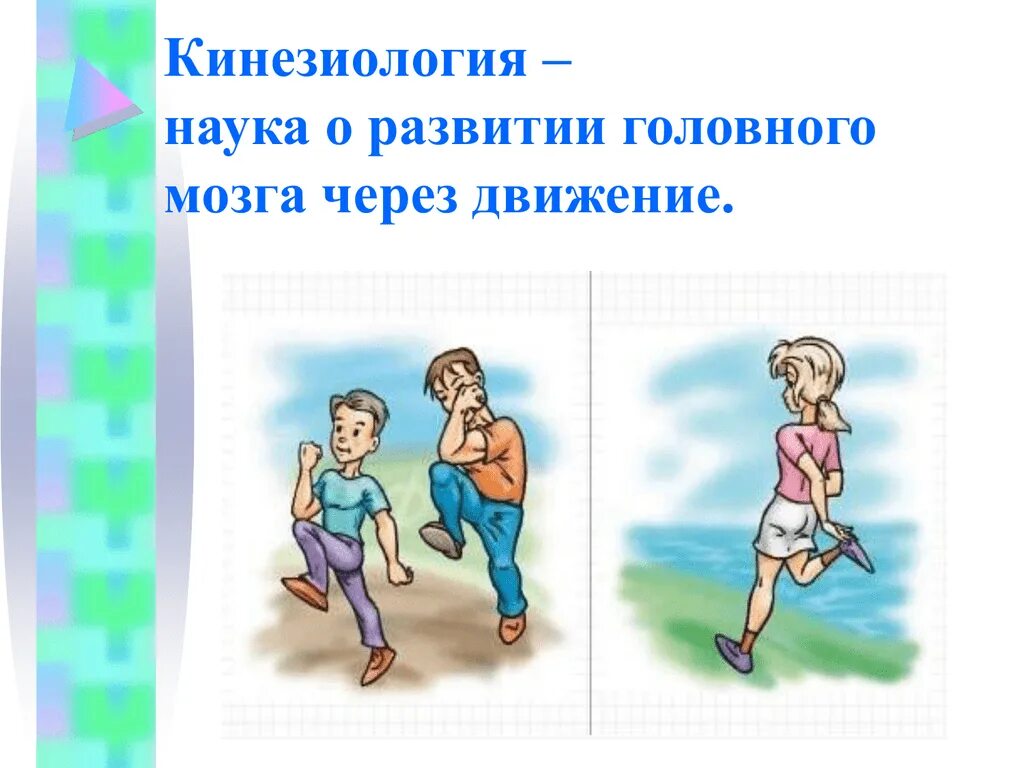 Кинезиология –
наука о развитии головного мозга через движение.